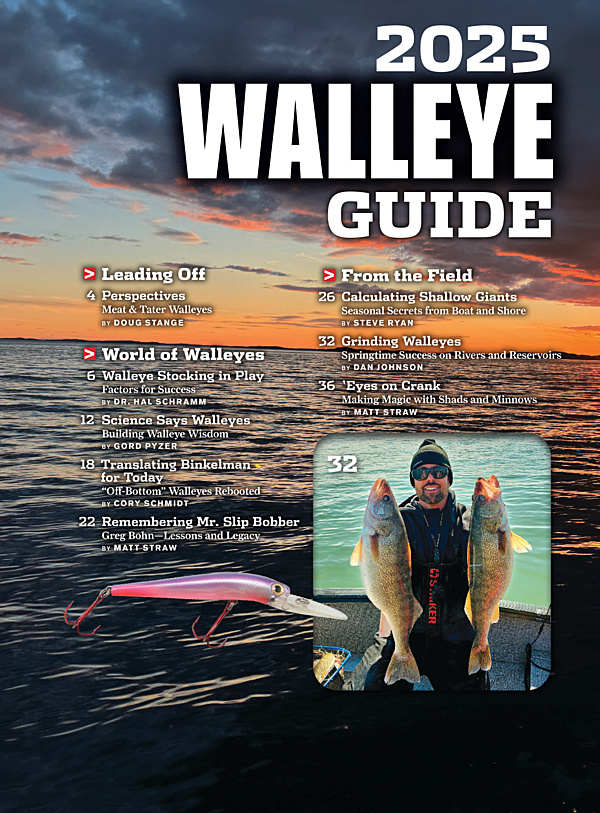 2025
WALLEYE
GUIDE

> Leading Off
4 Perspectives
Meat & Tater Walleyes
BY DOUG STANGE

> World of Walleyes
6 Walleye Stocking in Play
Factors for Success
BY DR. HAL SCHRAMM

12 Science Says Walleyes
Building Walleye Wisdom
BY GORD PYZER

18 Translating Binkelman for Today
"Off-Bottom" Walleyes Rebooted
BY CORY SCHMIDT

22 Remembering Mr. Slip Bobber
Greg Bohn—Lessons and Legacy
BY MATT STRAW

> From the Field
26 Calculating Shallow Giants
Seasonal Secrets from Boat and Shore
BY STEVE RYAN

32 Grinding Walleyes
Springtime Success on Rivers and Reservoirs
BY DAN JOHNSON

36 'Eyes on Crank
Making Magic with Shads and Minnows
BY MATT STRAW

32